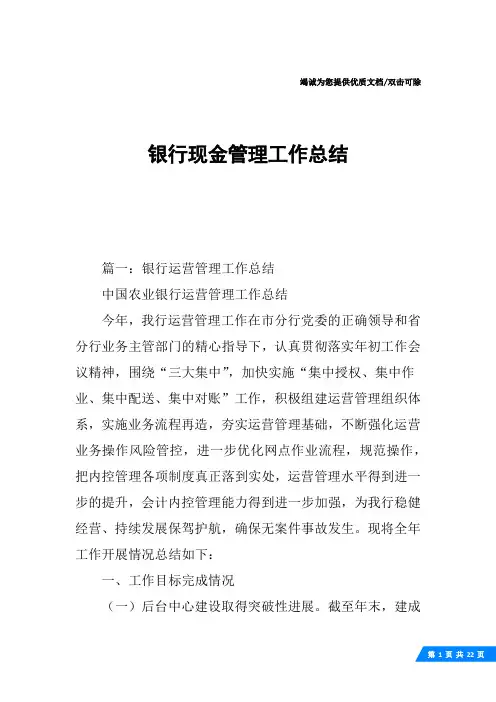 竭诚为您提供优质文档/双击可除

银行现金管理工作总结

篇一：银行运营管理工作总结

中国农业银行运营管理工作总结

今年，我行运营管理工作在市分行党委的正确领导和省分行业务主管部门的精心指导下，认真贯彻落实年初工作会议精神，围绕“三大集中”，加快实施“集中授权、集中作业、集中配送、集中对账”工作，积极组建运营管理组织体系，实施业务流程再造，夯实运营管理基础，不断强化运营业务操作风险管控，进一步优化网点作业流程，规范操作，把内控管理各项制度真正落到实处，运营管理水平得到进一步的提升，会计内控管理能力得到进一步加强，为我行稳健经营、持续发展保驾护航，确保无案件事故发生。现将全年工作开展情况总结如下：

一、工作目标完成情况

（一）后台中心建设取得突破性进展。截至年末，建成

第 1 页 共 22 页